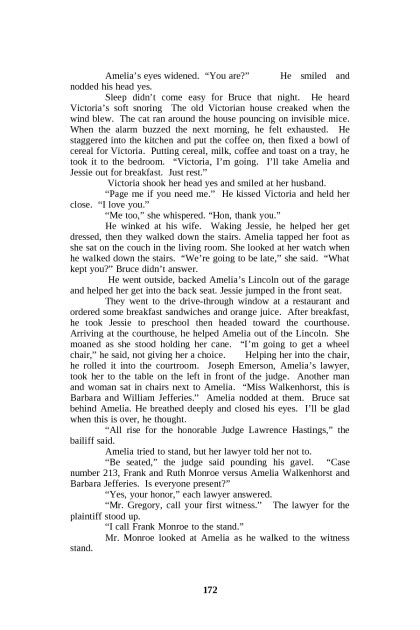 Amelia's eyes widened. "You are?" He smiled and nodded his head yes.

Sleep didn't come easy for Bruce that night. He heard Victoria's soft snoring The old Victorian house creaked when the wind blew. The cat ran around the house pouncing on invisible mice. When the alarm buzzed the next morning, he felt exhausted. He staggered into the kitchen and put the coffee on, then fixed a bowl of cereal for Victoria. Putting cereal, milk, coffee and toast on a tray, he took it to the bedroom. "Victoria, I'm going. I'll take Amelia and Jessie out for breakfast. Just rest."

Victoria shook her head yes and smiled at her husband.

"Page me if you need me." He kissed Victoria and held her close. "I love you."

"Me too," she whispered. "Hon, thank you."

He winked at his wife. Waking Jessie, he helped her get dressed, then they walked down the stairs. Amelia tapped her foot as she sat on the couch in the living room. She looked at her watch when he walked down the stairs. "We're going to be late," she said. "What kept you?" Bruce didn't answer.

He went outside, backed Amelia's Lincoln out of the garage and helped her get into the back seat. Jessie jumped in the front seat.

They went to the drive-through window at a restaurant and ordered some breakfast sandwiches and orange juice. After breakfast, he took Jessie to preschool then headed toward the courthouse. Arriving at the courthouse, he helped Amelia out of the Lincoln. She moaned as she stood holding her cane. "I'm going to get a wheel chair," he said, not giving her a choice. Helping her into the chair, he rolled it into the courtroom. Joseph Emerson, Amelia's lawyer, took her to the table on the left in front of the judge. Another man and woman sat in chairs next to Amelia. "Miss Walkenhorst, this is Barbara and William Jefferies." Amelia nodded at them. Bruce sat behind Amelia. He breathed deeply and closed his eyes. I'll be glad when this is over, he thought.

"All rise for the honorable Judge Lawrence Hastings," the bailiff said.

Amelia tried to stand, but her lawyer told her not to.

"Be seated," the judge said pounding his gavel. "Case number 213, Frank and Ruth Monroe versus Amelia Walkenhorst and Barbara Jefferies. Is everyone present?"

"Yes, your honor," each lawyer answered.

"Mr. Gregory, call your first witness." The lawyer for the plaintiff stood up.

"I call Frank Monroe to the stand."

Mr. Monroe looked at Amelia as he walked to the witness stand.

172